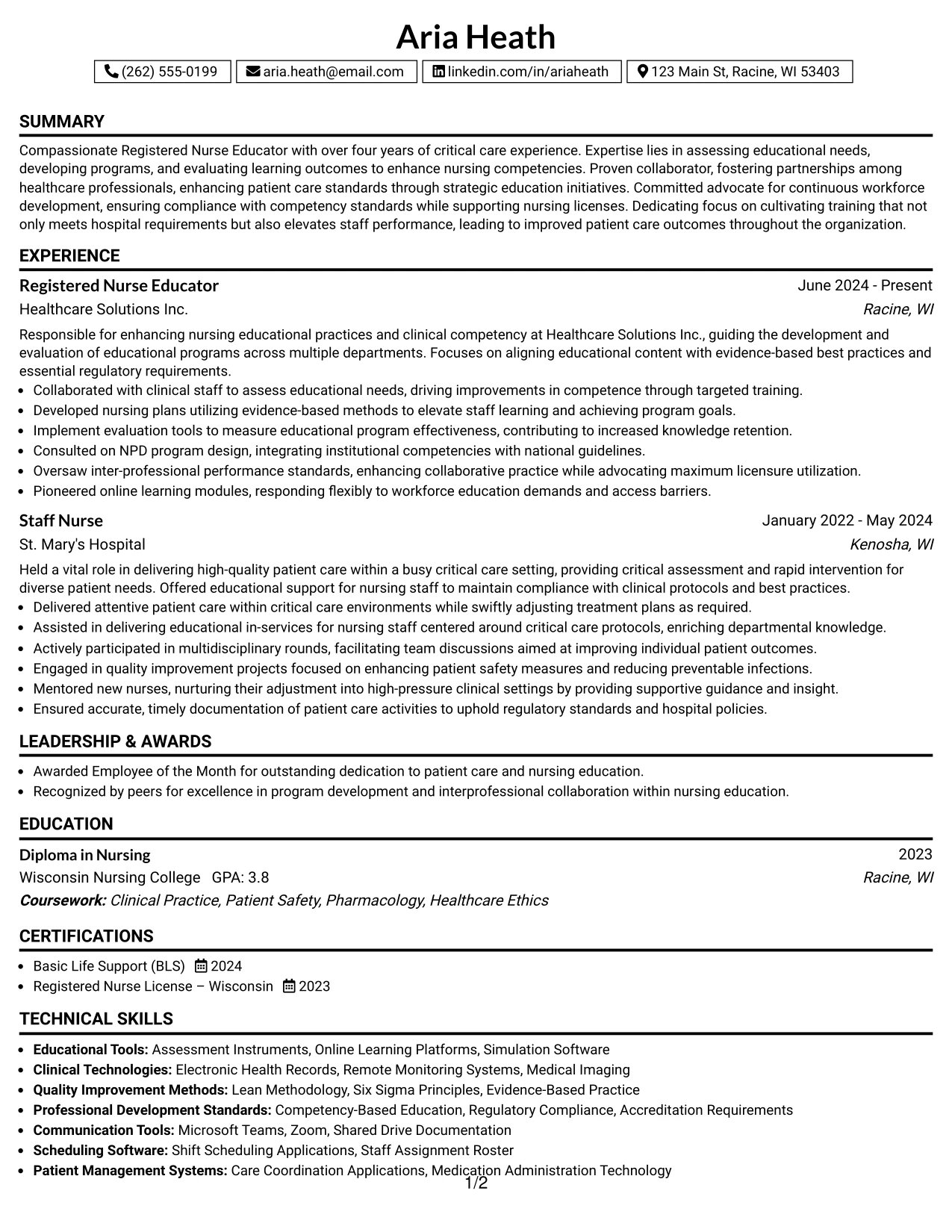 Aria Heath

(262) 555-0199 aria.heath@email.com linkedin.com/in/ariaheath 123 Main St, Racine, WI 53403

SUMMARY

Compassionate Registered Nurse Educator with over four years of critical care experience. Expertise lies in assessing educational needs, developing programs, and evaluating learning outcomes to enhance nursing competencies. Proven collaborator, fostering partnerships among healthcare professionals, enhancing patient care standards through strategic education initiatives. Committed advocate for continuous workforce development, ensuring compliance with competency standards while supporting nursing licenses. Dedicating focus on cultivating training that not only meets hospital requirements but also elevates staff performance, leading to improved patient care outcomes throughout the organization.

EXPERIENCE

Registered Nurse Educator
June 2024 - Present
Healthcare Solutions Inc.
Racine, WI

Responsible for enhancing nursing educational practices and clinical competency at Healthcare Solutions Inc., guiding the development and evaluation of educational programs across multiple departments. Focuses on aligning educational content with evidence-based best practices and essential regulatory requirements.

• Collaborated with clinical staff to assess educational needs, driving improvements in competence through targeted training.
• Developed nursing plans utilizing evidence-based methods to elevate staff learning and achieving program goals.
• Implement evaluation tools to measure educational program effectiveness, contributing to increased knowledge retention.
• Consulted on NPD program design, integrating institutional competencies with national guidelines.
• Oversaw inter-professional performance standards, enhancing collaborative practice while advocating maximum licensure utilization.
• Pioneered online learning modules, responding flexibly to workforce education demands and access barriers.

Staff Nurse
January 2022 - May 2024
St. Mary's Hospital
Kenosha, WI

Held a vital role in delivering high-quality patient care within a busy critical care setting, providing critical assessment and rapid intervention for diverse patient needs. Offered educational support for nursing staff to maintain compliance with clinical protocols and best practices.

• Delivered attentive patient care within critical care environments while swiftly adjusting treatment plans as required.
• Assisted in delivering educational in-services for nursing staff centered around critical care protocols, enriching departmental knowledge.
• Actively participated in multidisciplinary rounds, facilitating team discussions aimed at improving individual patient outcomes.
• Engaged in quality improvement projects focused on enhancing patient safety measures and reducing preventable infections.
• Mentored new nurses, nurturing their adjustment into high-pressure clinical settings by providing supportive guidance and insight.
• Ensured accurate, timely documentation of patient care activities to uphold regulatory standards and hospital policies.

LEADERSHIP & AWARDS

• Awarded Employee of the Month for outstanding dedication to patient care and nursing education.
• Recognized by peers for excellence in program development and interprofessional collaboration within nursing education.

EDUCATION

Diploma in Nursing
2023
Wisconsin Nursing College GPA: 3.8
Racine, WI
Coursework: Clinical Practice, Patient Safety, Pharmacology, Healthcare Ethics

CERTIFICATIONS

• Basic Life Support (BLS) 2024
• Registered Nurse License – Wisconsin 2023

TECHNICAL SKILLS

• Educational Tools: Assessment Instruments, Online Learning Platforms, Simulation Software
• Clinical Technologies: Electronic Health Records, Remote Monitoring Systems, Medical Imaging
• Quality Improvement Methods: Lean Methodology, Six Sigma Principles, Evidence-Based Practice
• Professional Development Standards: Competency-Based Education, Regulatory Compliance, Accreditation Requirements
• Communication Tools: Microsoft Teams, Zoom, Shared Drive Documentation
• Scheduling Software: Shift Scheduling Applications, Staff Assignment Roster
• Patient Management Systems: Care Coordination Applications, Medication Administration Technology

1/2